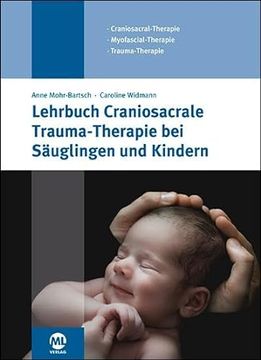 - Craniosacral-Therapie
- Myofascial-Therapie
- Trauma-Therapie

Anne Mohr-Bartsch · Caroline Widmann

Lehrbuch Craniosacrale Trauma-Therapie bei Säuglingen und Kindern

ML
VERLAG